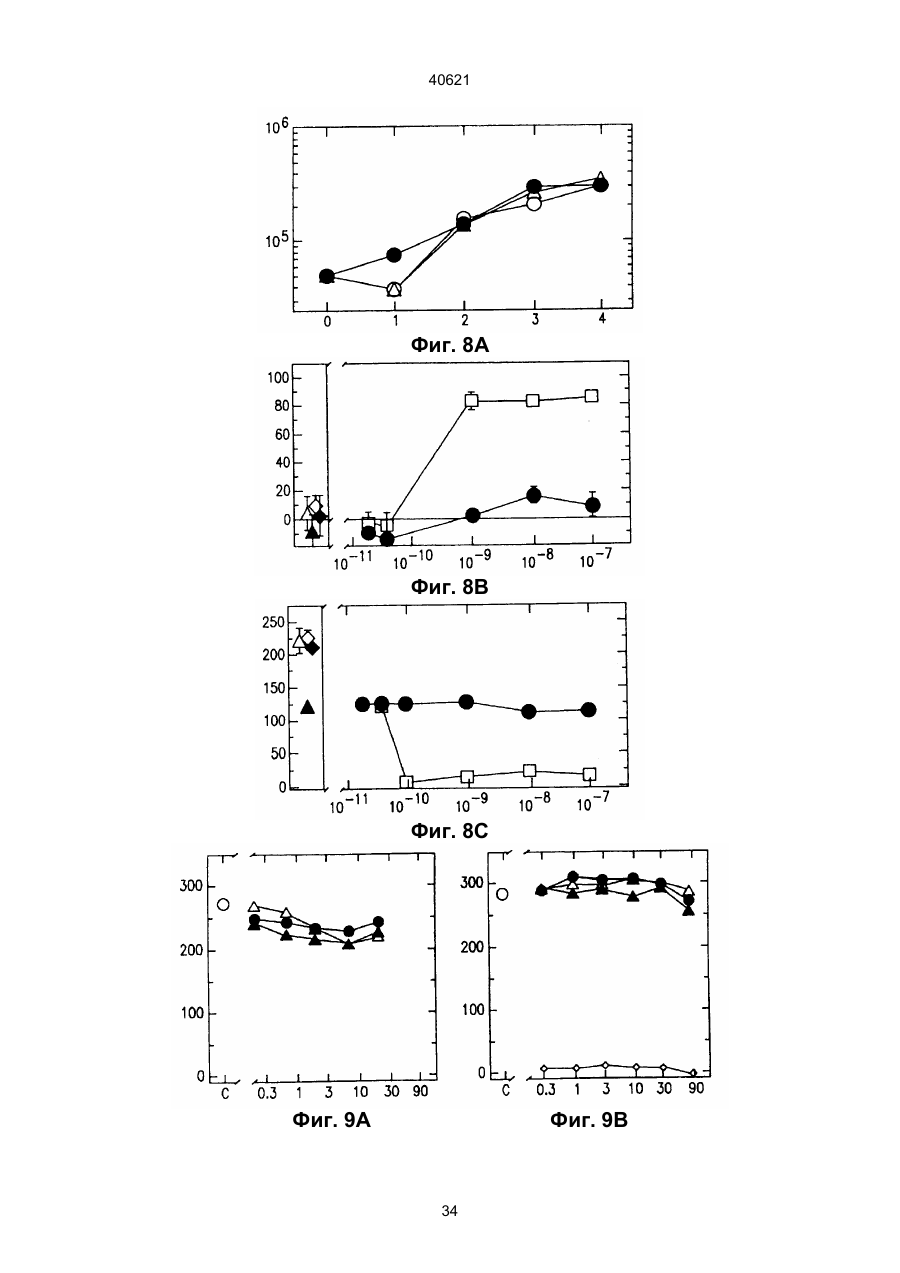 40621

$10^6$

$10^5$

0 1 2 3 4

Фиг. 8A

100
80
60
40
20
0

$10^{-11}$ $10^{-10}$ $10^{-9}$ $10^{-8}$ $10^{-7}$

Фиг. 8B

250
200
150
100
50
0

$10^{-11}$ $10^{-10}$ $10^{-9}$ $10^{-8}$ $10^{-7}$

Фиг. 8C

300
200
100
0

C 0.3 1 3 10 30 90

Фиг. 9A

300
200
100
0

C 0.3 1 3 10 30 90

Фиг. 9B

34